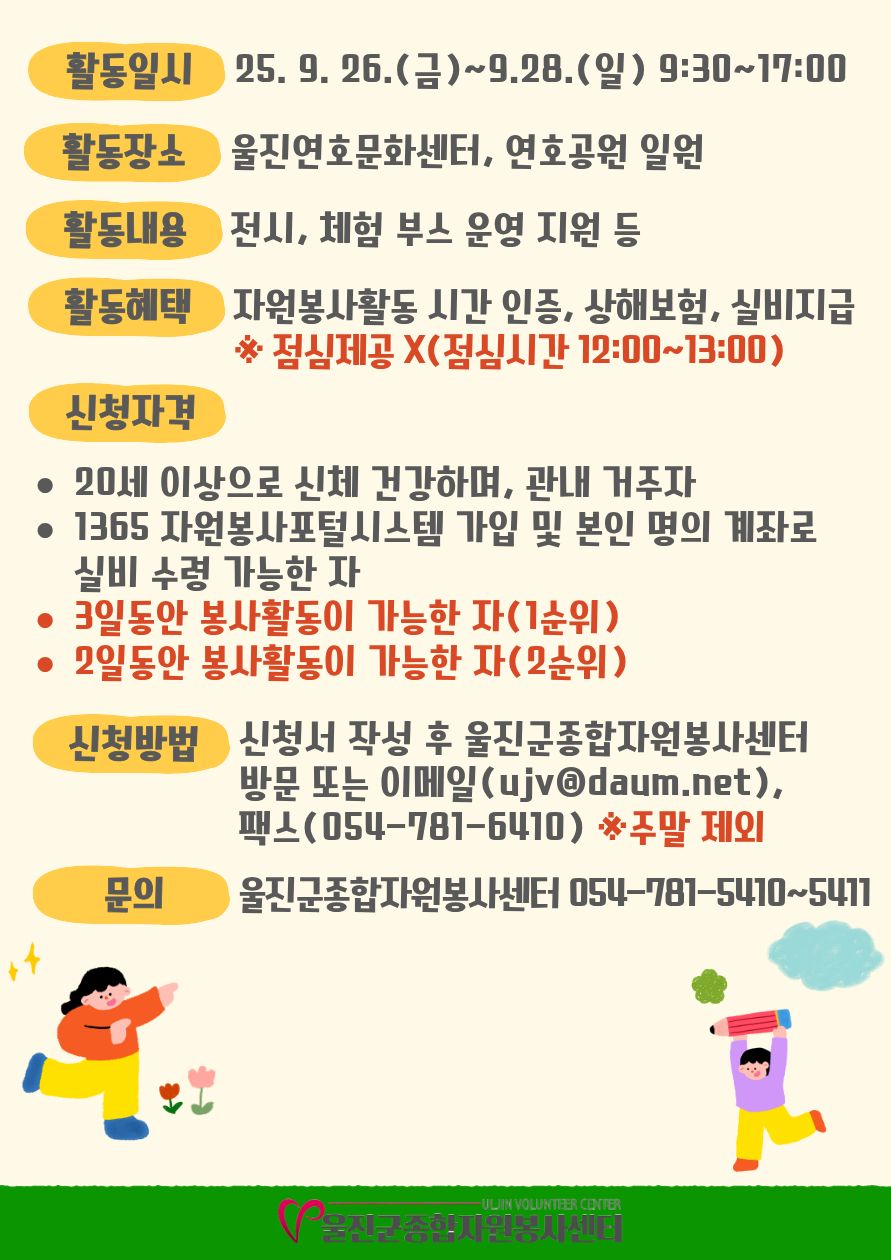 활동일시 25. 9. 26.(금)~9.28.(일) 9:30~17:00

활동장소 울진연호문화센터, 연호공원 일원

활동내용 전시, 체험 부스 운영 지원 등

활동혜택 자원봉사활동 시간 인증, 상해보험, 실비지급
※ 점심제공 X(점심시간 12:00~13:00)

신청자격

• 20세 이상으로 신체 건강하며, 관내 거주자
• 1365 자원봉사포털시스템 가입 및 본인 명의 계좌로 실비 수령 가능한 자
• 3일동안 봉사활동이 가능한 자(1순위)
• 2일동안 봉사활동이 가능한 자(2순위)

신청방법 신청서 작성 후 울진군종합자원봉사센터 방문 또는 이메일(ujv@daum.net), 팩스(054-781-6410) ※주말 제외

문의 울진군종합자원봉사센터 054-781-5410~5411

ULJIN VOLUNTEER CENTER
울진군종합자원봉사센터